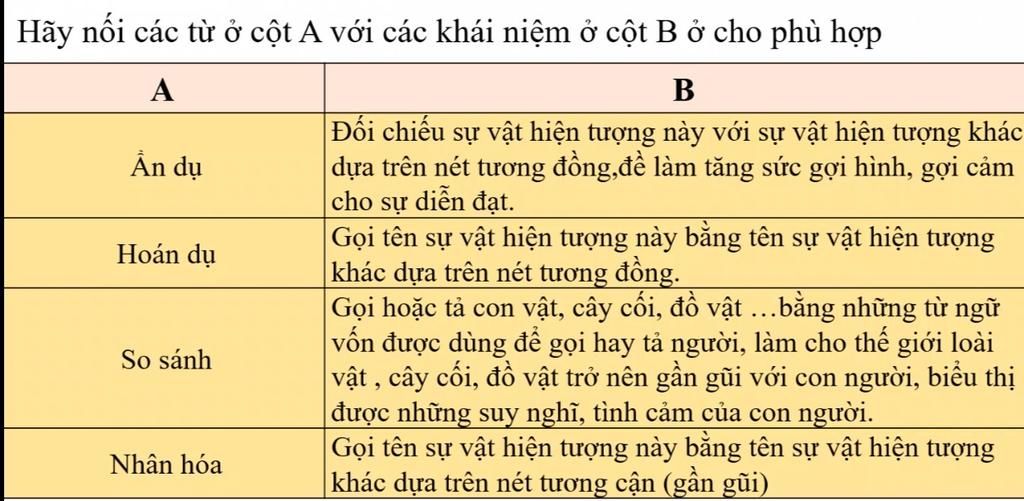 Hãy nối các từ ở cột A với các khái niệm ở cột B ở cho phù hợp

| A | B |
|---|---|
| Ẩn dụ | Đối chiếu sự vật hiện tượng này với sự vật hiện tượng khác dựa trên nét tương đồng,đề làm tăng sức gợi hình, gợi cảm cho sự diễn đạt. |
| Hoán dụ | Gọi tên sự vật hiện tượng này bằng tên sự vật hiện tượng khác dựa trên nét tương đồng. |
| So sánh | Gọi hoặc tả con vật, cây cối, đồ vật …bằng những từ ngữ vốn được dùng để gọi hay tả người, làm cho thế giới loài vật , cây cối, đồ vật trở nên gần gũi với con người, biểu thị được những suy nghĩ, tình cảm của con người. |
| Nhân hóa | Gọi tên sự vật hiện tượng này bằng tên sự vật hiện tượng khác dựa trên nét tương cận (gần gũi) |